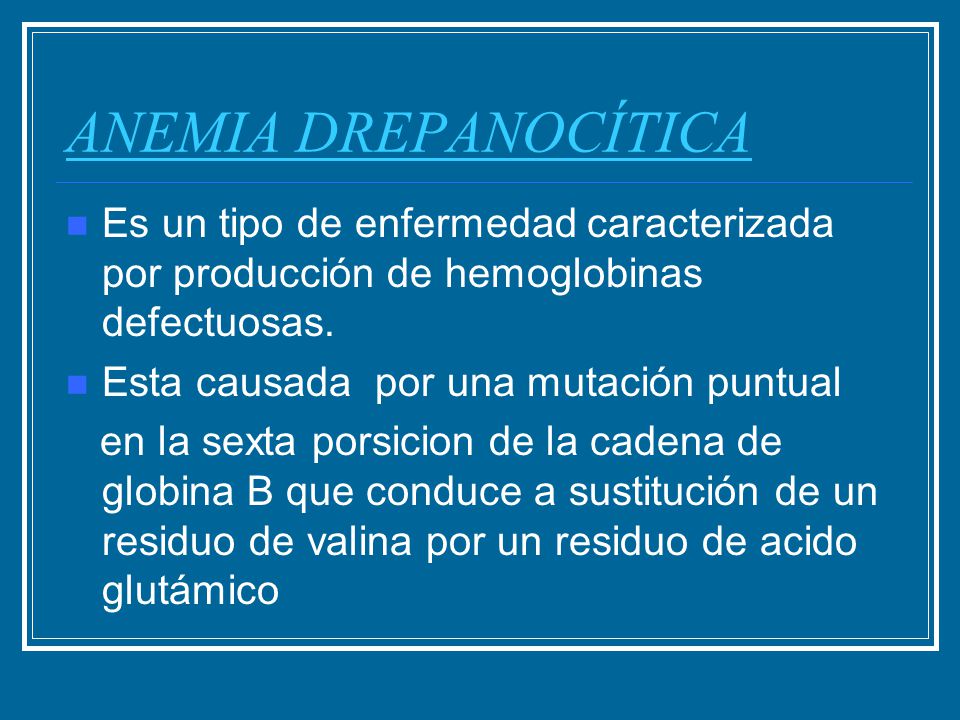 ANEMIA DREPANOCÍTICA

Es un tipo de enfermedad caracterizada por producción de hemoglobinas defectuosas.

Esta causada por una mutación puntual en la sexta porsicion de la cadena de globina B que conduce a sustitución de un residuo de valina por un residuo de acido glutámico